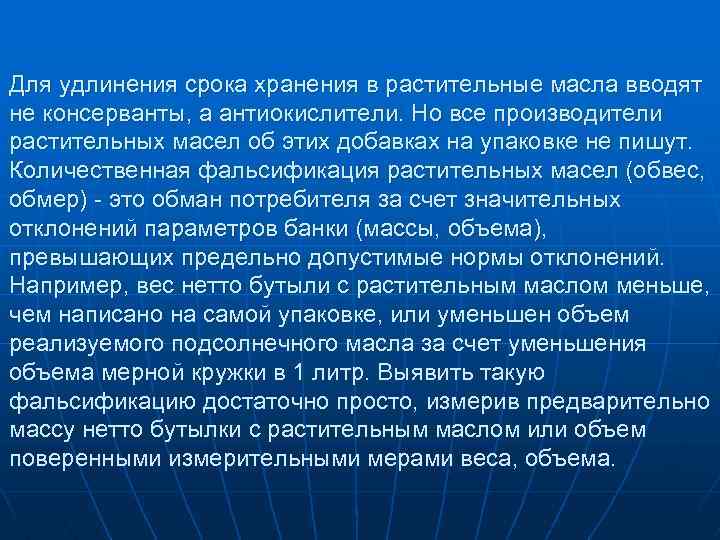 Для удлинения срока хранения в растительные масла вводят не консерванты, а антиокислители. Но все производители растительных масел об этих добавках на упаковке не пишут. Количественная фальсификация растительных масел (обвес, обмер) - это обман потребителя за счет значительных отклонений параметров банки (массы, объема), превышающих предельно допустимые нормы отклонений. Например, вес нетто бутыли с растительным маслом меньше, чем написано на самой упаковке, или уменьшен объем реализуемого подсолнечного масла за счет уменьшения объема мерной кружки в 1 литр. Выявить такую фальсификацию достаточно просто, измерив предварительно массу нетто бутылки с растительным маслом или объем поверенными измерительными мерами веса, объема.